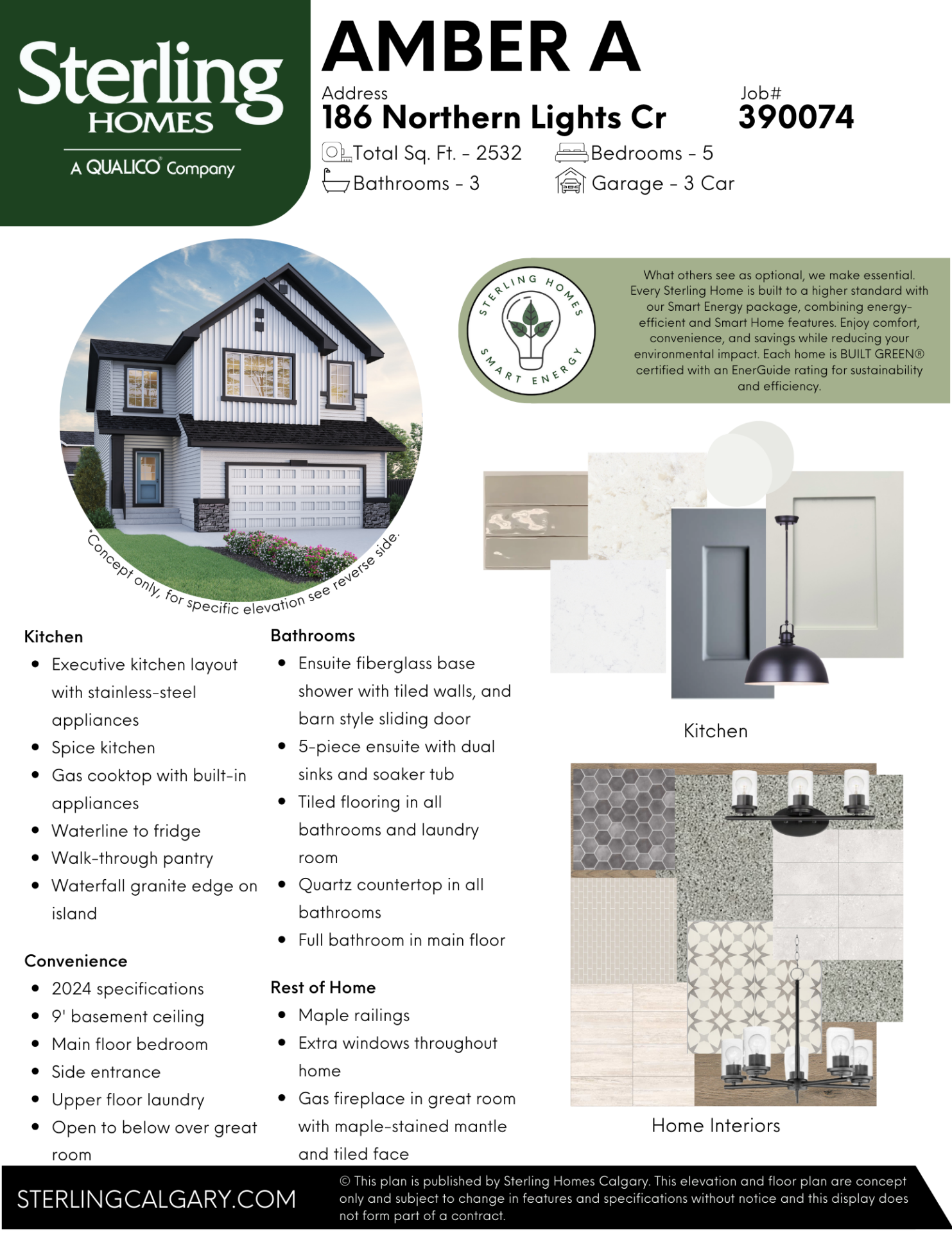 Sterling HOMES
A QUALICO® Company

AMBER A

Address
186 Northern Lights Cr

Job#
390074

Total Sq. Ft. - 2532
Bedrooms - 5
Bathrooms - 3
Garage - 3 Car

STERLING HOMES SMART ENERGY

What others see as optional, we make essential. Every Sterling Home is built to a higher standard with our Smart Energy package, combining energy-efficient and Smart Home features. Enjoy comfort, convenience, and savings while reducing your environmental impact. Each home is BUILT GREEN® certified with an EnerGuide rating for sustainability and efficiency.

*Concept only, for specific elevation see reverse side.

Kitchen
- Executive kitchen layout with stainless-steel appliances
- Spice kitchen
- Gas cooktop with built-in appliances
- Waterline to fridge
- Walk-through pantry
- Waterfall granite edge on island

Convenience
- 2024 specifications
- 9' basement ceiling
- Main floor bedroom
- Side entrance
- Upper floor laundry
- Open to below over great room

Bathrooms
- Ensuite fiberglass base shower with tiled walls, and barn style sliding door
- 5-piece ensuite with dual sinks and soaker tub
- Tiled flooring in all bathrooms and laundry room
- Quartz countertop in all bathrooms
- Full bathroom in main floor

Rest of Home
- Maple railings
- Extra windows throughout home
- Gas fireplace in great room with maple-stained mantle and tiled face

Kitchen

Home Interiors

STERLINGCALGARY.COM

© This plan is published by Sterling Homes Calgary. This elevation and floor plan are concept only and subject to change in features and specifications without notice and this display does not form part of a contract.